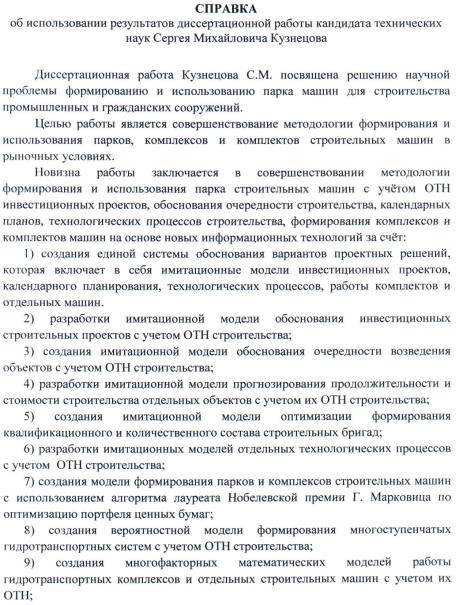 СПРАВКА
об использовании результатов диссертационной работы кандидата технических наук Сергея Михайловича Кузнецова

Диссертационная работа Кузнецова С.М. посвящена решению научной проблемы формированию и использованию парка машин для строительства промышленных и гражданских сооружений.

Целью работы является совершенствование методологии формирования и использования парков, комплексов и комплектов строительных машин в рыночных условиях.

Новизна работы заключается в совершенствовании методологии формирования и использования парка строительных машин с учётом ОТН инвестиционных проектов, обоснования очередности строительства, календарных планов, технологических процессов строительства, формирования комплексов и комплектов машин на основе новых информационных технологий за счёт:

1) создания единой системы обоснования вариантов проектных решений, которая включает в себя имитационные модели инвестиционных проектов, календарного планирования, технологических процессов, работы комплектов и отдельных машин.

2) разработки имитационной модели обоснования инвестиционных строительных проектов с учетом ОТН строительства;

3) создания имитационной модели обоснования очередности возведения объектов с учетом ОТН строительства;

4) разработки имитационной модели прогнозирования продолжительности и стоимости строительства отдельных объектов с учетом их ОТН строительства;

5) создания имитационной модели оптимизации формирования квалификационного и количественного состава строительных бригад;

6) разработки имитационных моделей отдельных технологических процессов с учетом ОТН строительства;

7) создания модели формирования парков и комплексов строительных машин с использованием алгоритма лауреата Нобелевской премии Г. Марковица по оптимизацию портфеля ценных бумаг;

8) создания вероятностной модели формирования многоступенчатых гидротранспортных систем с учетом ОТН строительства;

9) создания многофакторных математических моделей работы гидротранспортных комплексов и отдельных строительных машин с учетом их ОТН;